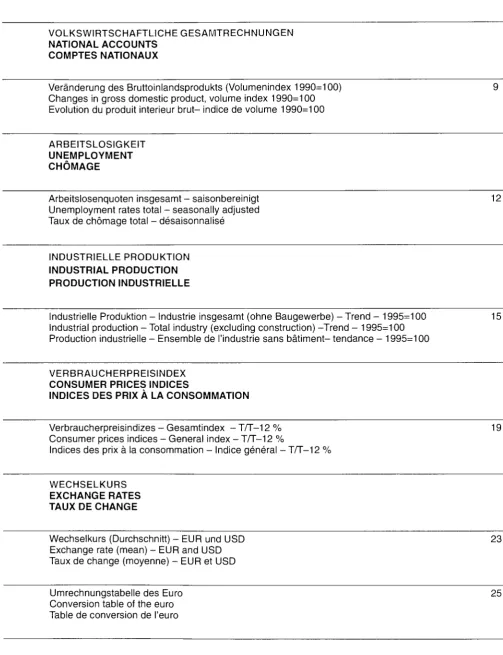 VOLKSWIRTSCHAFTLICHE GESAMTRECHNUNGEN
NATIONAL ACCOUNTS
COMPTES NATIONAUX

Veränderung des Bruttoinlandsprodukts (Volumenindex 1990=100) 9
Changes in gross domestic product, volume index 1990=100
Evolution du produit interieur brut– indice de volume 1990=100

ARBEITSLOSIGKEIT
UNEMPLOYMENT
CHÔMAGE

Arbeitslosenquoten insgesamt – saisonbereinigt 12
Unemployment rates total – seasonally adjusted
Taux de chômage total – désaisonnalisé

INDUSTRIELLE PRODUKTION
INDUSTRIAL PRODUCTION
PRODUCTION INDUSTRIELLE

Industrielle Produktion – Industrie insgesamt (ohne Baugewerbe) – Trend – 1995=100 15
Industrial production – Total industry (excluding construction) –Trend – 1995=100
Production industrielle – Ensemble de l'industrie sans bâtiment– tendance – 1995=100

VERBRAUCHERPREISINDEX
CONSUMER PRICES INDICES
INDICES DES PRIX À LA CONSOMMATION

Verbraucherpreisindizes – Gesamtindex – T/T–12 % 19
Consumer prices indices – General index – T/T–12 %
Indices des prix à la consommation – Indice général – T/T–12 %

WECHSELKURS
EXCHANGE RATES
TAUX DE CHANGE

Wechselkurs (Durchschnitt) – EUR und USD 23
Exchange rate (mean) – EUR and USD
Taux de change (moyenne) – EUR et USD

Umrechnungstabelle des Euro 25
Conversion table of the euro
Table de conversion de l'euro